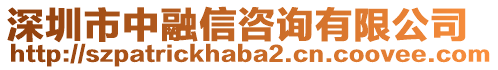 深圳市中融信咨询有限公司
http://szpatrickhaba2.cn.coovee.com